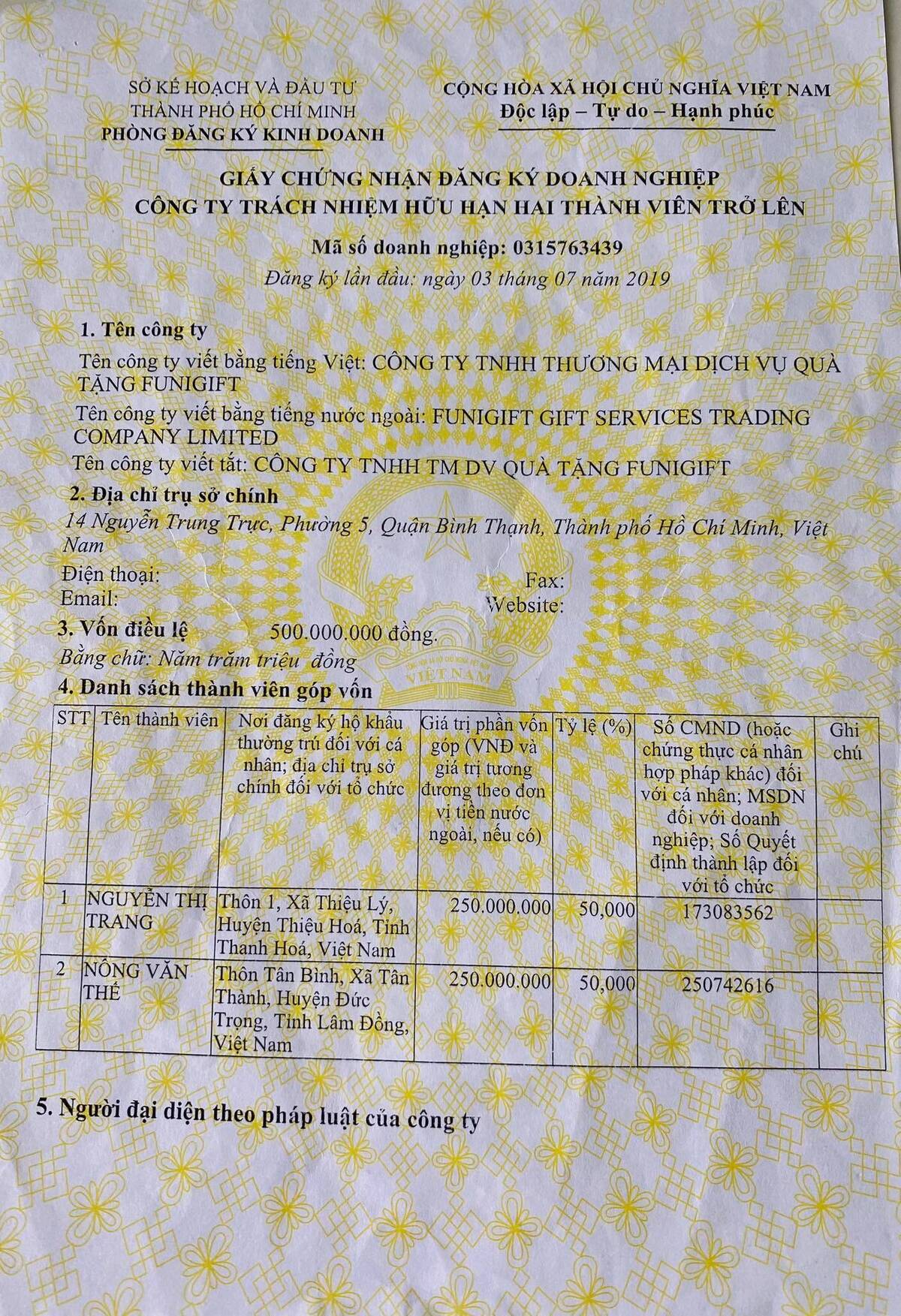 SỞ KẾ HOẠCH VÀ ĐẦU TƯ
THÀNH PHỐ HỒ CHÍ MINH
PHÒNG ĐĂNG KÝ KINH DOANH

CỘNG HÒA XÃ HỘI CHỦ NGHĨA VIỆT NAM
Độc lập – Tự do – Hạnh phúc

GIẤY CHỨNG NHẬN ĐĂNG KÝ DOANH NGHIỆP
CÔNG TY TRÁCH NHIỆM HỮU HẠN HAI THÀNH VIÊN TRỞ LÊN

Mã số doanh nghiệp: 0315763439

Đăng ký lần đầu: ngày 03 tháng 07 năm 2019

1. Tên công ty

Tên công ty viết bằng tiếng Việt: CÔNG TY TNHH THƯƠNG MẠI DỊCH VỤ QUÀ TẶNG FUNIGIFT

Tên công ty viết bằng tiếng nước ngoài: FUNIGIFT GIFT SERVICES TRADING COMPANY LIMITED

Tên công ty viết tắt: CÔNG TY TNHH TM DV QUÀ TẶNG FUNIGIFT

2. Địa chỉ trụ sở chính

14 Nguyễn Trung Trực, Phường 5, Quận Bình Thạnh, Thành phố Hồ Chí Minh, Việt Nam

Điện thoại:
Fax:
Email:
Website:

3. Vốn điều lệ 500.000.000 đồng.

Bằng chữ: Năm trăm triệu đồng

4. Danh sách thành viên góp vốn

| STT | Tên thành viên | Nơi đăng ký hộ khẩu thường trú đối với cá nhân; địa chỉ trụ sở chính đối với tổ chức | Giá trị phần vốn góp (VNĐ và giá trị tương đương theo đơn vị tiền nước ngoài, nếu có) | Tỷ lệ (%) | Số CMND (hoặc chứng thực cá nhân hợp pháp khác) đối với cá nhân; MSDN đối với doanh nghiệp; Số Quyết định thành lập đối với tổ chức | Ghi chú |
|---|---|---|---|---|---|---|
| 1 | NGUYỄN THỊ TRANG | Thôn 1, Xã Thiệu Lý, Huyện Thiệu Hoá, Tỉnh Thanh Hoá, Việt Nam | 250.000.000 | 50,000 | 173083562 | |
| 2 | NÔNG VĂN THẾ | Thôn Tân Bình, Xã Tân Thành, Huyện Đức Trọng, Tỉnh Lâm Đồng, Việt Nam | 250.000.000 | 50,000 | 250742616 | |

5. Người đại diện theo pháp luật của công ty